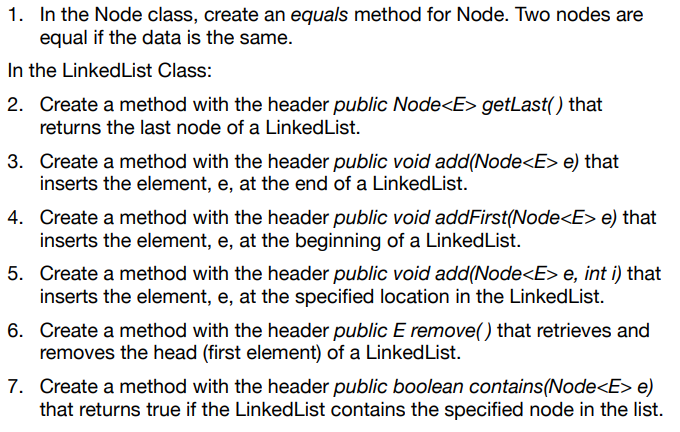 1. In the Node class, create an equals method for Node. Two nodes are equal if the data is the same.

In the LinkedList Class:

2. Create a method with the header public Node<E> getLast( ) that returns the last node of a LinkedList.

3. Create a method with the header public void add(Node<E> e) that inserts the element, e, at the end of a LinkedList.

4. Create a method with the header public void addFirst(Node<E> e) that inserts the element, e, at the beginning of a LinkedList.

5. Create a method with the header public void add(Node<E> e, int i) that inserts the element, e, at the specified location in the LinkedList.

6. Create a method with the header public E remove( ) that retrieves and removes the head (first element) of a LinkedList.

7. Create a method with the header public boolean contains(Node<E> e) that returns true if the LinkedList contains the specified node in the list.